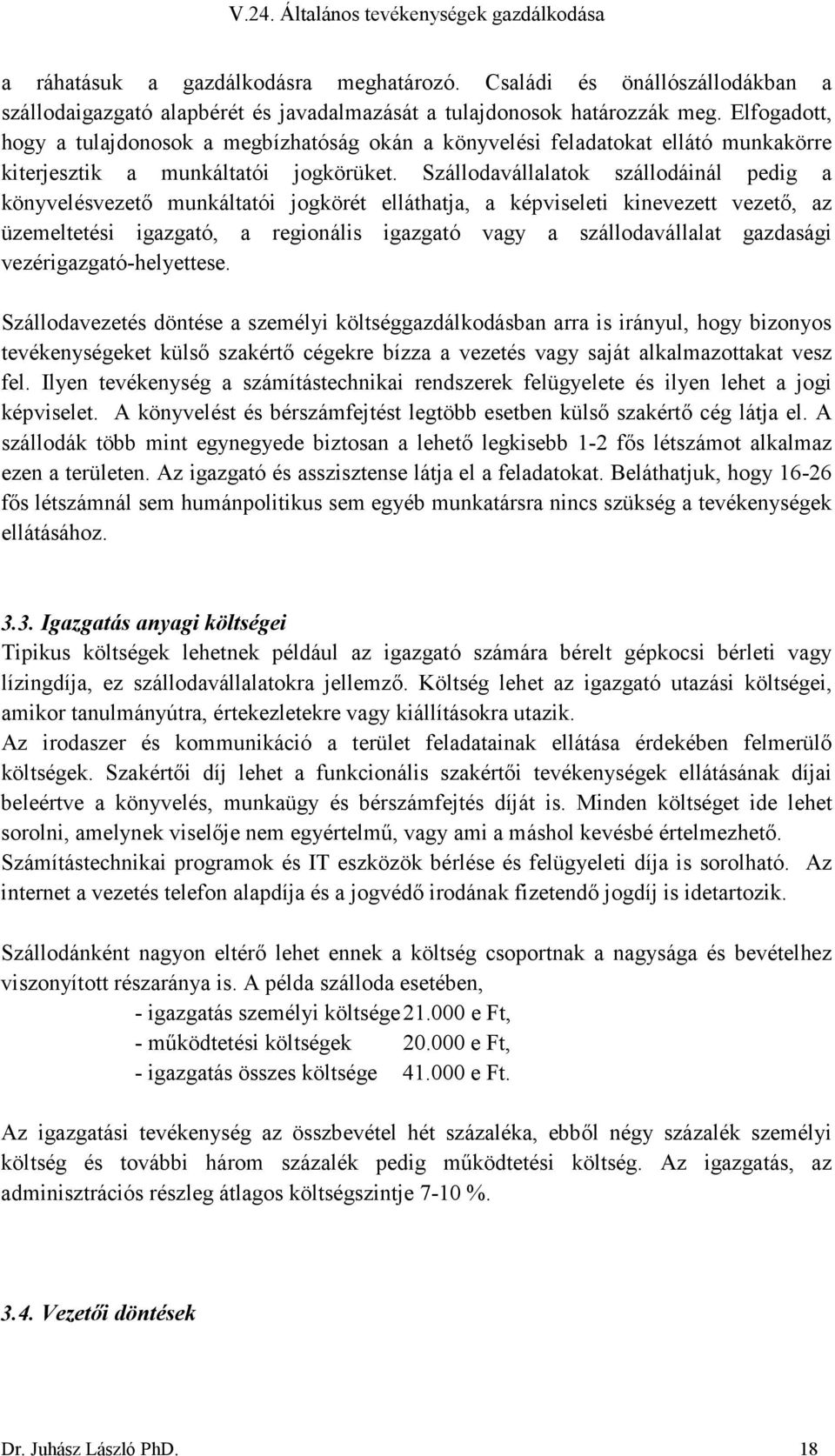 V.24. Általános tevékenységek gazdálkodása

a ráhatásuk a gazdálkodásra meghatározó. Családi és önállószállodákban a szállodaigazgató alapbérét és javadalmazását a tulajdonosok határozzák meg. Elfogadott, hogy a tulajdonosok a megbízhatóság okán a könyvelési feladatokat ellátó munkakörre kiterjesztik a munkáltatói jogkörüket. Szállodavállalatok szállodáinál pedig a könyvelésvezető munkáltatói jogkörét elláthatja, a képviseleti kinevezett vezető, az üzemeltetési igazgató, a regionális igazgató vagy a szállodavállalat gazdasági vezérigazgató-helyettese.

Szállodavezetés döntése a személyi költséggazdálkodásban arra is irányul, hogy bizonyos tevékenységeket külső szakértő cégekre bízza a vezetés vagy saját alkalmazottakat vesz fel. Ilyen tevékenység a számítástechnikai rendszerek felügyelete és ilyen lehet a jogi képviselet. A könyvelést és bérszámfejtést legtöbb esetben külső szakértő cég látja el. A szállodák több mint egynegyede biztosan a lehető legkisebb 1-2 fős létszámot alkalmaz ezen a területen. Az igazgató és asszisztense látja el a feladatokat. Beláthatjuk, hogy 16-26 fős létszámnál sem humánpolitikus sem egyéb munkatársra nincs szükség a tevékenységek ellátásához.

3.3. Igazgatás anyagi költségei
Tipikus költségek lehetnek például az igazgató számára bérelt gépkocsi bérleti vagy lízingdíja, ez szállodavállalatokra jellemző. Költség lehet az igazgató utazási költségei, amikor tanulmányútra, értekezletekre vagy kiállításokra utazik.
Az irodaszer és kommunikáció a terület feladatainak ellátása érdekében felmerülő költségek. Szakértői díj lehet a funkcionális szakértői tevékenységek ellátásának díjai beleértve a könyvelés, munkaügy és bérszámfejtés díját is. Minden költséget ide lehet sorolni, amelynek viselője nem egyértelmű, vagy ami a máshol kevésbé értelmezhető. Számítástechnikai programok és IT eszközök bérlése és felügyeleti díja is sorolható. Az internet a vezetés telefon alapdíja és a jogvédő irodának fizetendő jogdíj is idetartozik.

Szállodánként nagyon eltérő lehet ennek a költség csoportnak a nagysága és bevételhez viszonyított részaránya is. A példa szálloda esetében,
- igazgatás személyi költsége 21.000 e Ft,
- működtetési költségek 20.000 e Ft,
- igazgatás összes költsége 41.000 e Ft.

Az igazgatási tevékenység az összbevétel hét százaléka, ebből négy százalék személyi költség és további három százalék pedig működtetési költség. Az igazgatás, az adminisztrációs részleg átlagos költségszintje 7-10 %.

3.4. Vezetői döntések

Dr. Juhász László PhD. 18